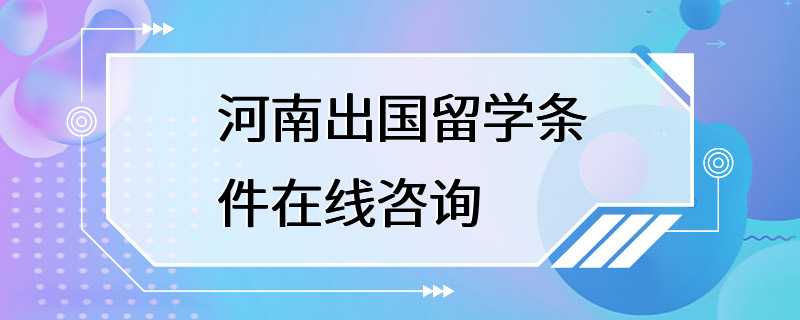 河南出国留学条件在线咨询